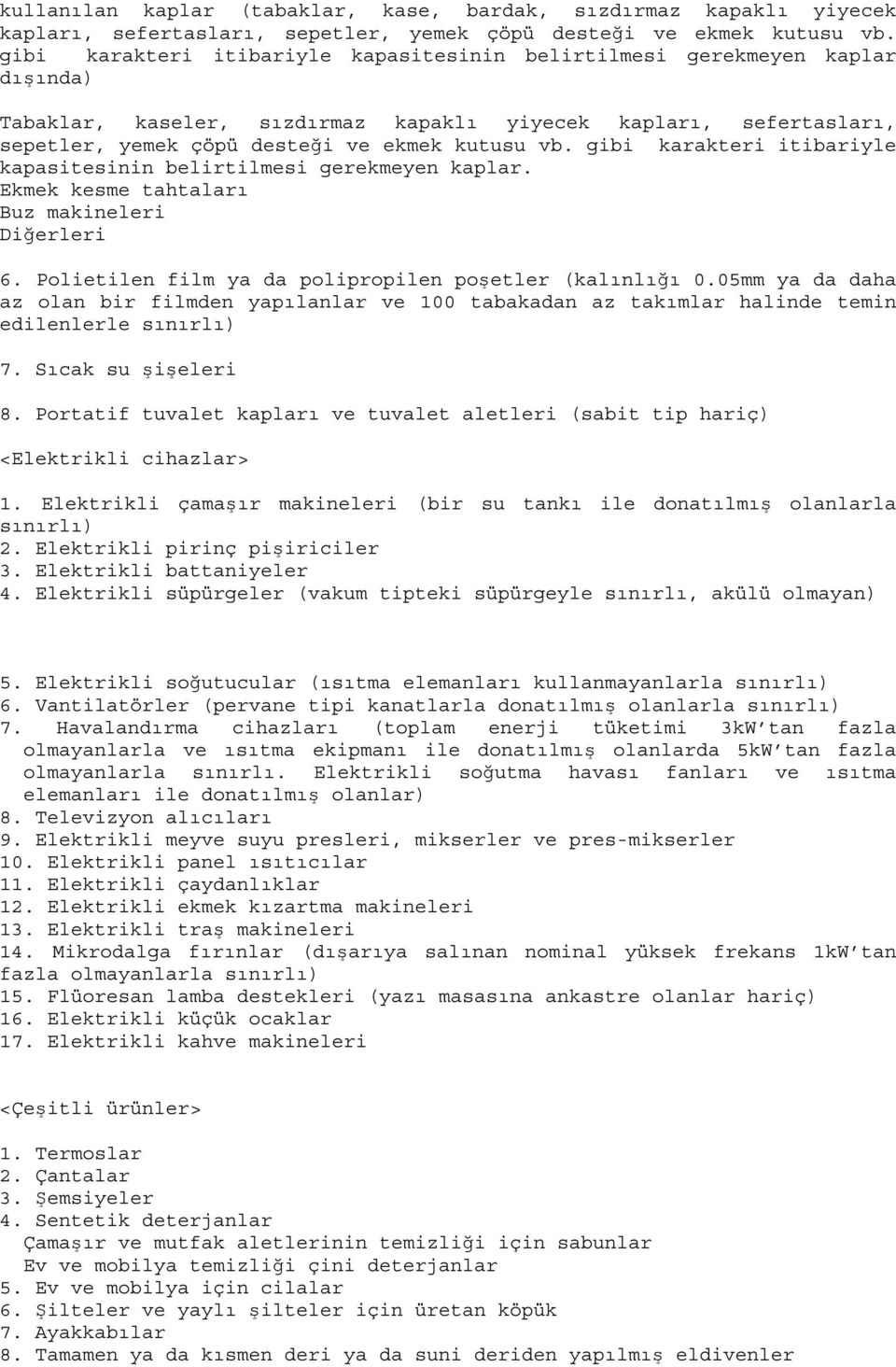 kullanılan kaplar (tabaklar, kase, bardak, sızdırmaz kapaklı yiyecek kapları, sefertasları, sepetler, yemek çöpü desteği ve ekmek kutusu vb. gibi karakteri itibariyle kapasitesinin belirtilmesi gerekmeyen kaplar dışında)

Tabaklar, kaseler, sızdırmaz kapaklı yiyecek kapları, sefertasları, sepetler, yemek çöpü desteği ve ekmek kutusu vb. gibi karakteri itibariyle kapasitesinin belirtilmesi gerekmeyen kaplar.
Ekmek kesme tahtaları
Buz makineleri
Diğerleri

6. Polietilen film ya da polipropilen poşetler (kalınlığı 0.05mm ya da daha az olan bir filmden yapılanlar ve 100 tabakadan az takımlar halinde temin edilenlerle sınırlı)

7. Sıcak su şişeleri

8. Portatif tuvalet kapları ve tuvalet aletleri (sabit tip hariç)

<Elektrikli cihazlar>

1. Elektrikli çamaşır makineleri (bir su tankı ile donatılmış olanlarla sınırlı)
2. Elektrikli pirinç pişiriciler
3. Elektrikli battaniyeler
4. Elektrikli süpürgeler (vakum tipteki süpürgeyle sınırlı, akülü olmayan)

5. Elektrikli soğutucular (ısıtma elemanları kullanmayanlarla sınırlı)
6. Vantilatörler (pervane tipi kanatlarla donatılmış olanlarla sınırlı)
7. Havalandırma cihazları (toplam enerji tüketimi 3kW'tan fazla olmayanlarla ve ısıtma ekipmanı ile donatılmış olanlarda 5kW'tan fazla olmayanlarla sınırlı. Elektrikli soğutma havası fanları ve ısıtma elemanları ile donatılmış olanlar)
8. Televizyon alıcıları
9. Elektrikli meyve suyu presleri, mikserler ve pres-mikserler
10. Elektrikli panel ısıtıcılar
11. Elektrikli çaydanlıklar
12. Elektrikli ekmek kızartma makineleri
13. Elektrikli traş makineleri
14. Mikrodalga fırınlar (dışarıya salınan nominal yüksek frekans 1kW'tan fazla olmayanlarla sınırlı)
15. Flüoresan lamba destekleri (yazı masasına ankastre olanlar hariç)
16. Elektrikli küçük ocaklar
17. Elektrikli kahve makineleri

<Çeşitli ürünler>

1. Termoslar
2. Çantalar
3. Şemsiyeler
4. Sentetik deterjanlar
Çamaşır ve mutfak aletlerinin temizliği için sabunlar
Ev ve mobilya temizliği çini deterjanlar
5. Ev ve mobilya için cilalar
6. Şilteler ve yaylı şilteler için üretan köpük
7. Ayakkabılar
8. Tamamen ya da kısmen deri ya da suni deriden yapılmış eldivenler